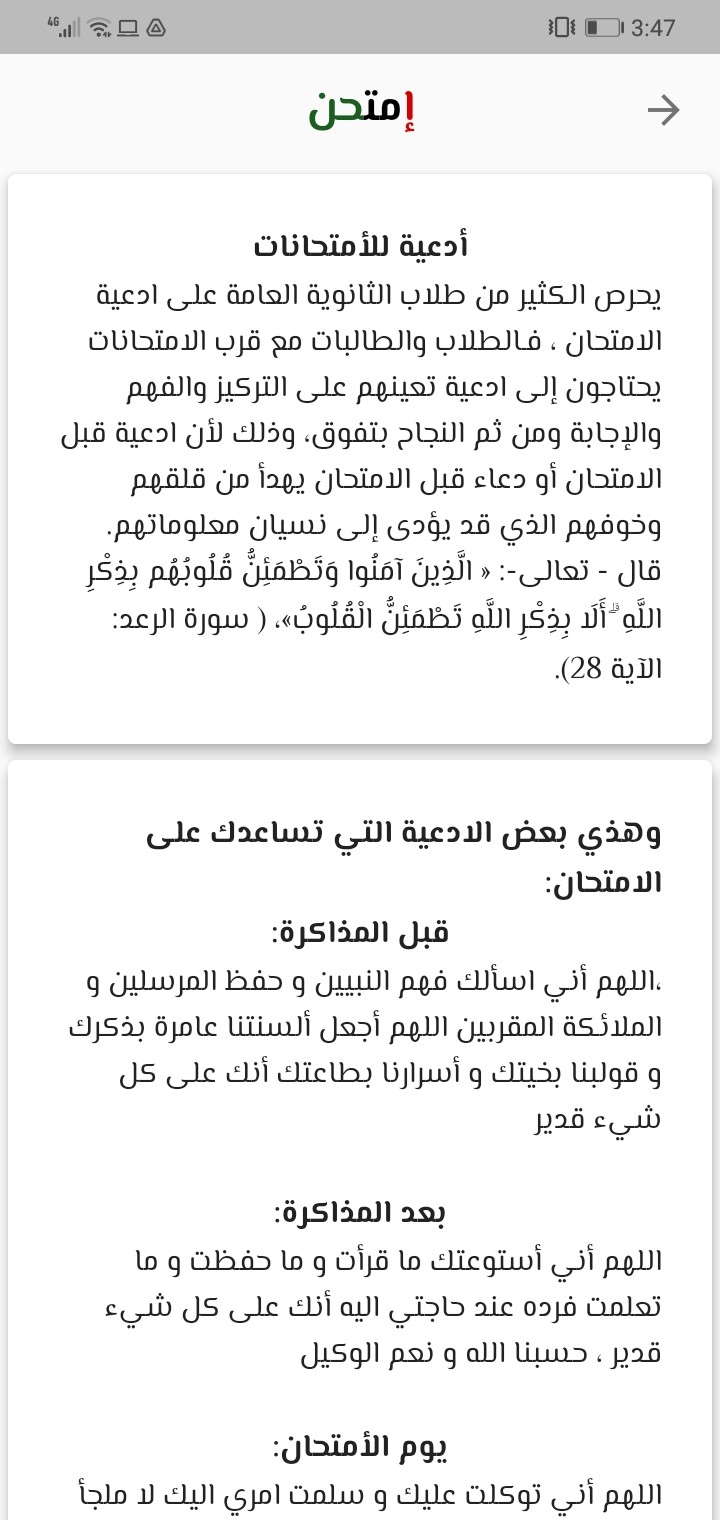 4G 3:47

إمتحن

أدعية للأمتحانات

يحرص الكثير من طلاب الثانوية العامة على ادعية الامتحان ، فالطلاب والطالبات مع قرب الامتحانات يحتاجون إلى ادعية تعينهم على التركيز والفهم والإجابة ومن ثم النجاح بتفوق، وذلك لأن ادعية قبل الامتحان أو دعاء قبل الامتحان يهدأ من قلقهم وخوفهم الذي قد يؤدى إلى نسيان معلوماتهم. قال - تعالى-: « الَّذِينَ آمَنُوا وَتَطْمَئِنُّ قُلُوبُهُم بِذِكْرِ اللَّهِ ۗ أَلَا بِذِكْرِ اللَّهِ تَطْمَئِنُّ الْقُلُوبُ»، ( سورة الرعد: الآية 28).

وهذي بعض الادعية التي تساعدك على الامتحان:

قبل المذاكرة:

،اللهم أني اسألك فهم النبيين و حفظ المرسلين و الملائكة المقربين اللهم أجعل ألسنتنا عامرة بذكرك و قولبنا بخيتك و أسرارنا بطاعتك أنك على كل شيء قدير

بعد المذاكرة:

اللهم أني أستوعتك ما قرأت و ما حفظت و ما تعلمت فرده عند حاجتي اليه أنك على كل شيء قدير ، حسبنا الله و نعم الوكيل

يوم الأمتحان:

اللهم أني توكلت عليك و سلمت امري اليك لا ملجأ